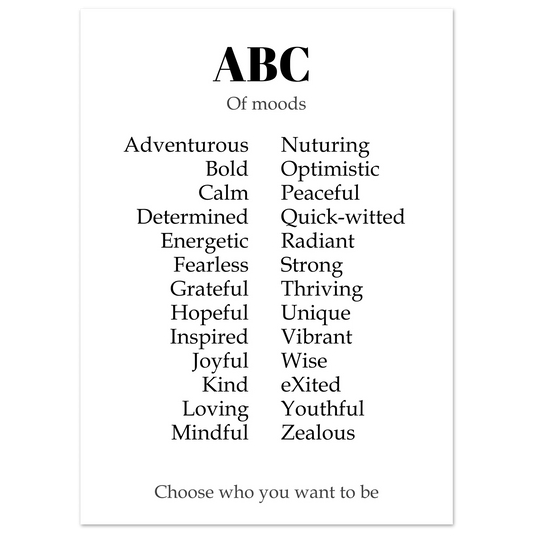 ABC

Of moods

Adventurous
Bold
Calm
Determined
Energetic
Fearless
Grateful
Hopeful
Inspired
Joyful
Kind
Loving
Mindful

Nuturing
Optimistic
Peaceful
Quick-witted
Radiant
Strong
Thriving
Unique
Vibrant
Wise
eXited
Youthful
Zealous

Choose who you want to be